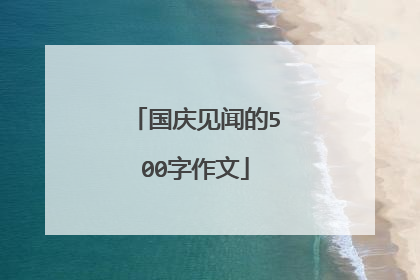 「国庆见闻的500字作文」